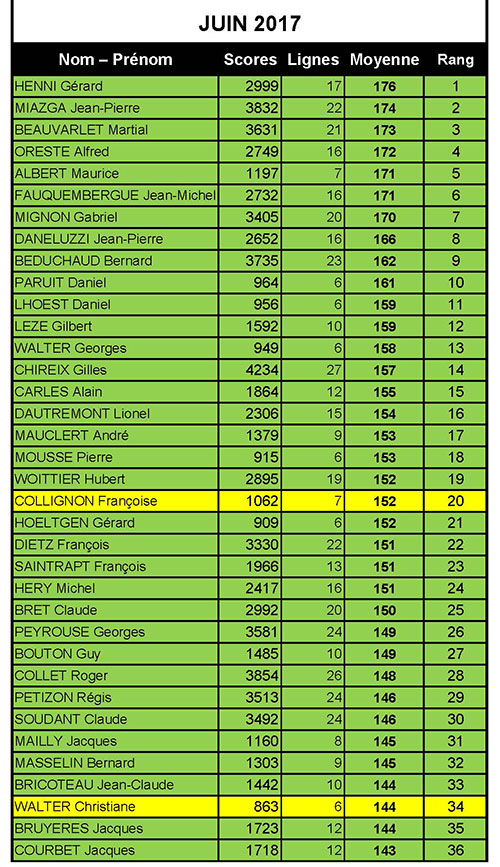 JUIN 2017

| Nom – Prénom | Scores | Lignes | Moyenne | Rang |
|---|---|---|---|---|
| HENNI Gérard | 2999 | 17 | 176 | 1 |
| MIAZGA Jean-Pierre | 3832 | 22 | 174 | 2 |
| BEAUVARLET Martial | 3631 | 21 | 173 | 3 |
| ORESTE Alfred | 2749 | 16 | 172 | 4 |
| ALBERT Maurice | 1197 | 7 | 171 | 5 |
| FAUQUEMBERGUE Jean-Michel | 2732 | 16 | 171 | 6 |
| MIGNON Gabriel | 3405 | 20 | 170 | 7 |
| DANELUZZI Jean-Pierre | 2652 | 16 | 166 | 8 |
| BEDUCHAUD Bernard | 3735 | 23 | 162 | 9 |
| PARUIT Daniel | 964 | 6 | 161 | 10 |
| LHOEST Daniel | 956 | 6 | 159 | 11 |
| LEZE Gilbert | 1592 | 10 | 159 | 12 |
| WALTER Georges | 949 | 6 | 158 | 13 |
| CHIREIX Gilles | 4234 | 27 | 157 | 14 |
| CARLES Alain | 1864 | 12 | 155 | 15 |
| DAUTREMONT Lionel | 2306 | 15 | 154 | 16 |
| MAUCLERT André | 1379 | 9 | 153 | 17 |
| MOUSSE Pierre | 915 | 6 | 153 | 18 |
| WOITTIER Hubert | 2895 | 19 | 152 | 19 |
| COLLIGNON Françoise | 1062 | 7 | 152 | 20 |
| HOELTGEN Gérard | 909 | 6 | 152 | 21 |
| DIETZ François | 3330 | 22 | 151 | 22 |
| SAINTRAPT François | 1966 | 13 | 151 | 23 |
| HERY Michel | 2417 | 16 | 151 | 24 |
| BRET Claude | 2992 | 20 | 150 | 25 |
| PEYROUSE Georges | 3581 | 24 | 149 | 26 |
| BOUTON Guy | 1485 | 10 | 149 | 27 |
| COLLET Roger | 3854 | 26 | 148 | 28 |
| PETIZON Régis | 3513 | 24 | 146 | 29 |
| SOUDANT Claude | 3492 | 24 | 146 | 30 |
| MAILLY Jacques | 1160 | 8 | 145 | 31 |
| MASSELIN Bernard | 1303 | 9 | 145 | 32 |
| BRICOTEAU Jean-Claude | 1442 | 10 | 144 | 33 |
| WALTER Christiane | 863 | 6 | 144 | 34 |
| BRUYERES Jacques | 1723 | 12 | 144 | 35 |
| COURBET Jacques | 1718 | 12 | 143 | 36 |